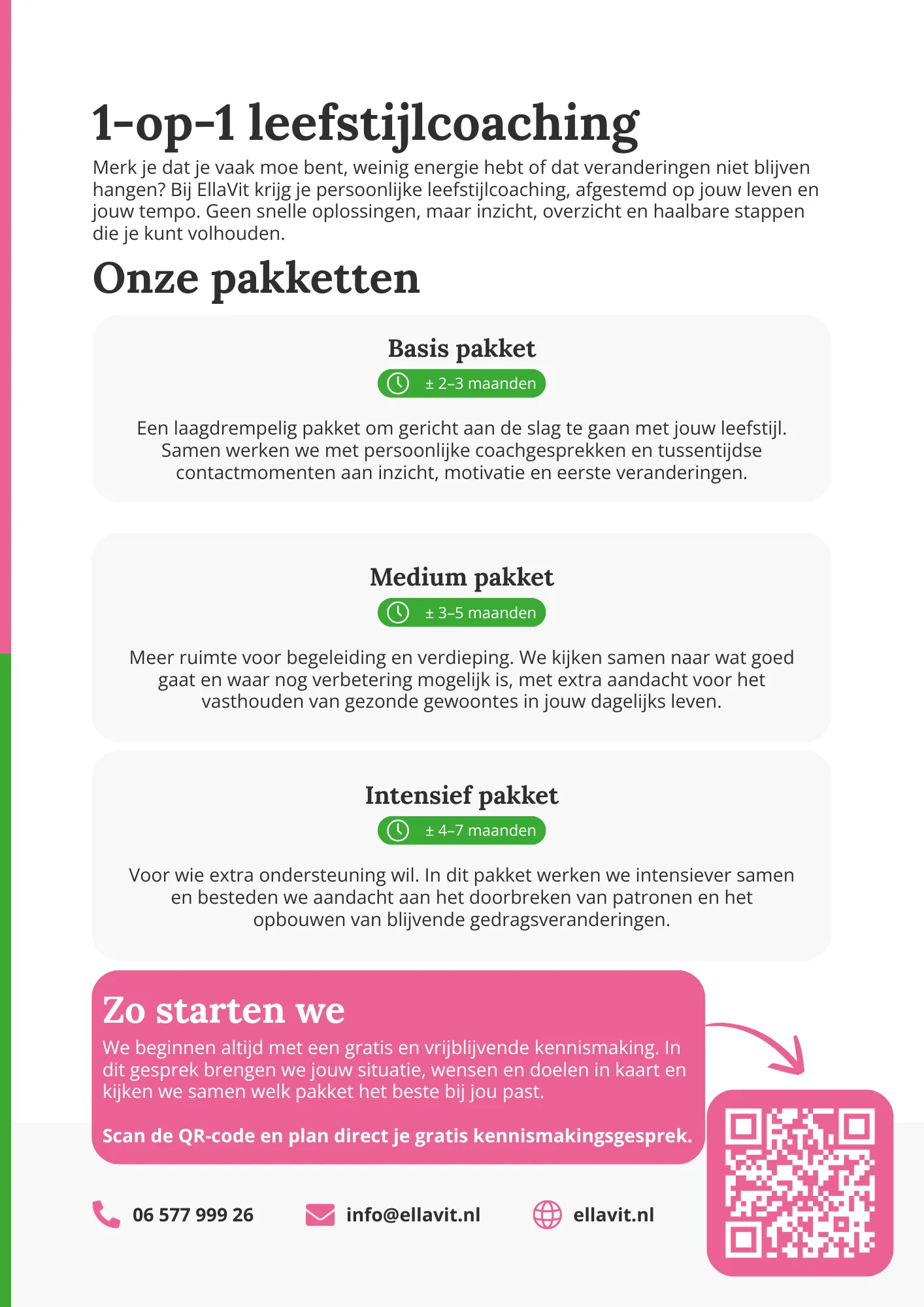 1-op-1 leefstijlcoaching

Merk je dat je vaak moe bent, weinig energie hebt of dat veranderingen niet blijven hangen? Bij EllaVit krijg je persoonlijke leefstijlcoaching, afgestemd op jouw leven en jouw tempo. Geen snelle oplossingen, maar inzicht, overzicht en haalbare stappen die je kunt volhouden.

Onze pakketten

Basis pakket

± 2–3 maanden

Een laagdrempelig pakket om gericht aan de slag te gaan met jouw leefstijl. Samen werken we met persoonlijke coachgesprekken en tussentijdse contactmomenten aan inzicht, motivatie en eerste veranderingen.

Medium pakket

± 3–5 maanden

Meer ruimte voor begeleiding en verdieping. We kijken samen naar wat goed gaat en waar nog verbetering mogelijk is, met extra aandacht voor het vasthouden van gezonde gewoontes in jouw dagelijks leven.

Intensief pakket

± 4–7 maanden

Voor wie extra ondersteuning wil. In dit pakket werken we intensiever samen en besteden we aandacht aan het doorbreken van patronen en het opbouwen van blijvende gedragsveranderingen.

Zo starten we

We beginnen altijd met een gratis en vrijblijvende kennismaking. In dit gesprek brengen we jouw situatie, wensen en doelen in kaart en kijken we samen welk pakket het beste bij jou past.

Scan de QR-code en plan direct je gratis kennismakingsgesprek.

06 577 999 26

info@ellavit.nl

ellavit.nl